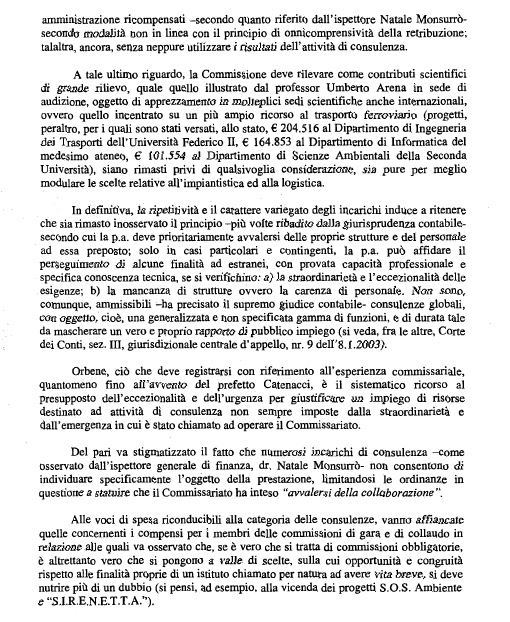 amministrazione ricompensati –secondo quanto riferito dall'ispettore Natale Monsurrò- secondo modalità non in linea con il principio di onnicomprensività della retribuzione; talaltra, ancora, senza neppure utilizzare i risultati dell'attività di consulenza.

A tale ultimo riguardo, la Commissione deve rilevare come contributi scientifici di grande rilievo, quale quello illustrato dal professor Umberto Arena in sede di audizione, oggetto di apprezzamento in molteplici sedi scientifiche anche internazionali, ovvero quello incentrato su un più ampio ricorso al trasporto ferroviario (progetti, peraltro, per i quali sono stati versati, allo stato, € 204.516 al Dipartimento di Ingegneria dei Trasporti dell'Università Federico II, € 164.853 al Dipartimento di Informatica del medesimo ateneo, € 101.554 al Dipartimento di Scienze Ambientali della Seconda Università), siano rimasti privi di qualsivoglia considerazione, sia pure per meglio modulare le scelte relative all'impiantistica ed alla logistica.

In definitiva, la ripetitività e il carattere variegato degli incarichi induce a ritenere che sia rimasto inosservato il principio –più volte ribadito dalla giurisprudenza contabile- secondo cui la p.a. deve prioritariamente avvalersi delle proprie strutture e del personale ad essa preposto; solo in casi particolari e contingenti, la p.a. può affidare il perseguimento di alcune finalità ad estranei, con provata capacità professionale e specifica conoscenza tecnica, se si verifichino: a) la straordinarietà e l'eccezionalità delle esigenze; b) la mancanza di strutture ovvero la carenza di personale. Non sono, comunque, ammissibili –ha precisato il supremo giudice contabile- consulenze globali, con oggetto, cioè, una generalizzata e non specificata gamma di funzioni, e di durata tale da mascherare un vero e proprio rapporto di pubblico impiego (si veda, fra le altre, Corte dei Conti, sez. III, giurisdizionale centrale d'appello, nr. 9 dell'8.1.2003).

Orbene, ciò che deve registrarsi con riferimento all'esperienza commissariale, quantomeno fino all'avvento del prefetto Catenacci, è il sistematico ricorso al presupposto dell'eccezionalità e dell'urgenza per giustificare un impiego di risorse destinato ad attività di consulenza non sempre imposte dalla straordinarietà e dall'emergenza in cui è stato chiamato ad operare il Commissariato.

Del pari va stigmatizzato il fatto che numerosi incarichi di consulenza –come osservato dall'ispettore generale di finanza, dr. Natale Monsurrò- non consentono di individuare specificamente l'oggetto della prestazione, limitandosi le ordinanze in questione a statuire che il Commissariato ha inteso "avvalersi della collaborazione".

Alle voci di spesa riconducibili alla categoria delle consulenze, vanno affiancate quelle concernenti i compensi per i membri delle commissioni di gara e di collaudo in relazione alle quali va osservato che, se è vero che si tratta di commissioni obbligatorie, è altrettanto vero che si pongono a valle di scelte, sulla cui opportunità e congruità rispetto alle finalità proprie di un istituto chiamato per natura ad avere vita breve, si deve nutrire più di un dubbio (si pensi, ad esempio, alla vicenda dei progetti S.O.S. Ambiente e "S.I.R.E.N.E.T.T.A.").